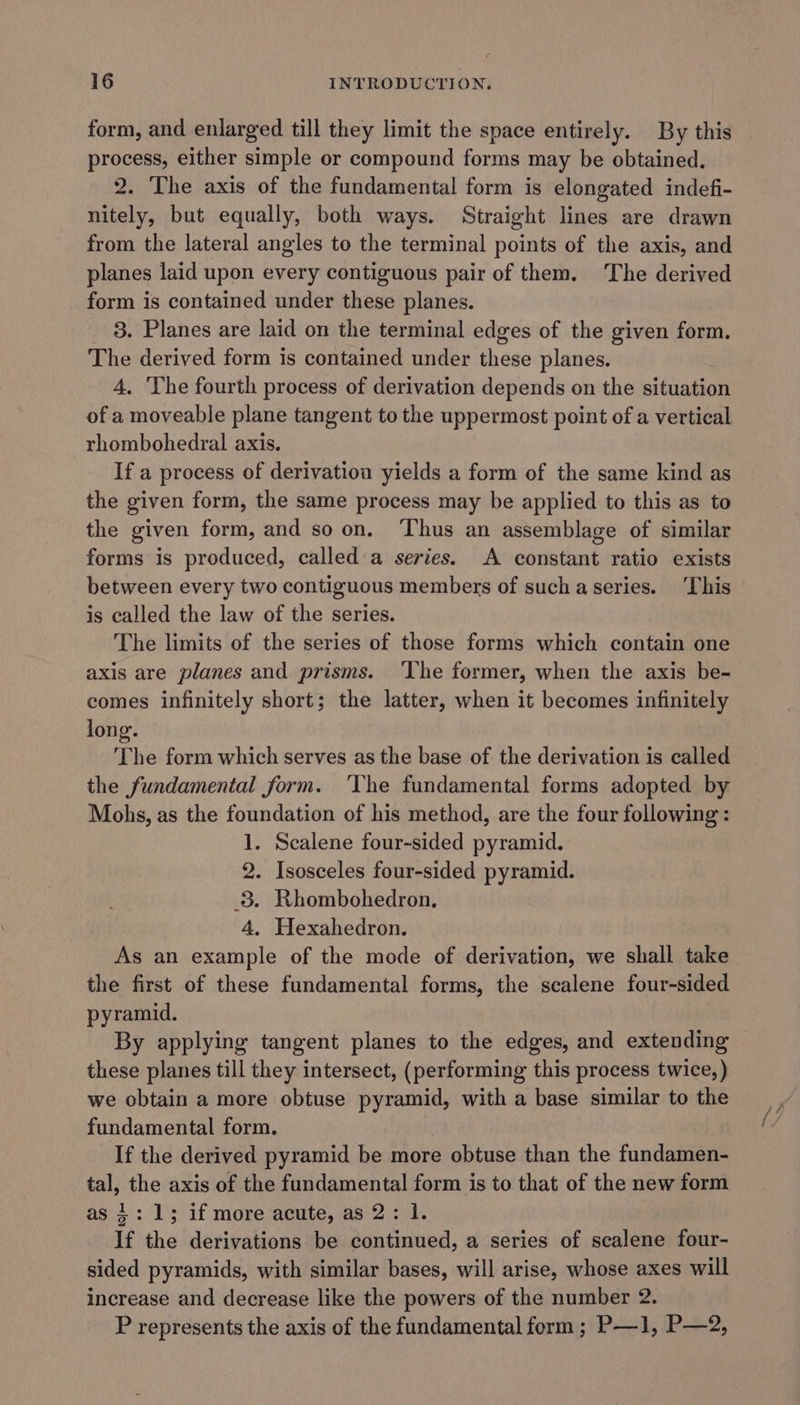 16 INTRODUCTION.

form, and enlarged till they limit the space entirely. By this process, either simple or compound forms may be obtained.

2. The axis of the fundamental form is elongated indefinitely, but equally, both ways. Straight lines are drawn from the lateral angles to the terminal points of the axis, and planes laid upon every contiguous pair of them. The derived form is contained under these planes.

3. Planes are laid on the terminal edges of the given form. The derived form is contained under these planes.

4. The fourth process of derivation depends on the situation of a moveable plane tangent to the uppermost point of a vertical rhombohedral axis.

If a process of derivation yields a form of the same kind as the given form, the same process may be applied to this as to the given form, and so on. Thus an assemblage of similar forms is produced, called a series. A constant ratio exists between every two contiguous members of such a series. This is called the law of the series.

The limits of the series of those forms which contain one axis are planes and prisms. The former, when the axis becomes infinitely short; the latter, when it becomes infinitely long.

The form which serves as the base of the derivation is called the fundamental form. The fundamental forms adopted by Mohs, as the foundation of his method, are the four following:

1. Scalene four-sided pyramid.
2. Isosceles four-sided pyramid.
3. Rhombohedron.
4. Hexahedron.

As an example of the mode of derivation, we shall take the first of these fundamental forms, the scalene four-sided pyramid.

By applying tangent planes to the edges, and extending these planes till they intersect, (performing this process twice,) we obtain a more obtuse pyramid, with a base similar to the fundamental form.

If the derived pyramid be more obtuse than the fundamental, the axis of the fundamental form is to that of the new form as $\frac{1}{2}$ : 1; if more acute, as 2 : 1.

If the derivations be continued, a series of scalene four-sided pyramids, with similar bases, will arise, whose axes will increase and decrease like the powers of the number 2.

P represents the axis of the fundamental form; P—1, P—2,